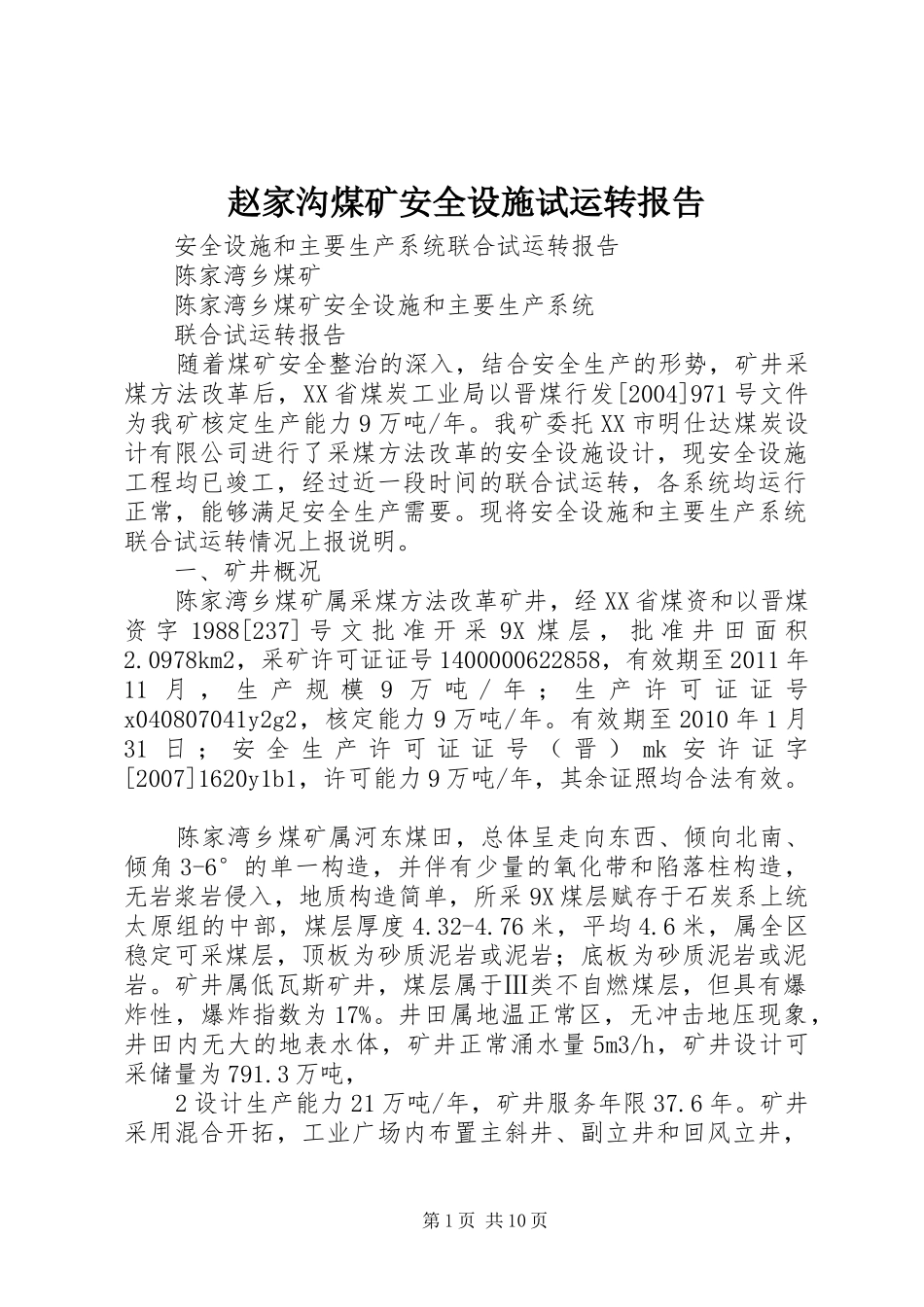 赵家沟煤矿安全设施试运转报告

安全设施和主要生产系统联合试运转报告

陈家湾乡煤矿

陈家湾乡煤矿安全设施和主要生产系统

联合试运转报告

随着煤矿安全整治的深入，结合安全生产的形势，矿井采煤方法改革后，XX省煤炭工业局以晋煤行发[2004]971号文件为我矿核定生产能力9万吨/年。我矿委托XX市明仕达煤炭设计有限公司进行了采煤方法改革的安全设施设计，现安全设施工程均已竣工，经过近一段时间的联合试运转，各系统均运行正常，能够满足安全生产需要。现将安全设施和主要生产系统联合试运转情况上报说明。

一、矿井概况

陈家湾乡煤矿属采煤方法改革矿井，经XX省煤资和以晋煤资字1988[237]号文批准开采9X煤层，批准井田面积2.0978km2，采矿许可证证号1400000622858，有效期至2011年11月，生产规模9万吨/年；生产许可证证号x040807041y2g2，核定能力9万吨/年。有效期至2010年1月31日；安全生产许可证证号（晋）mk安许证字[2007]1620y1b1，许可能力9万吨/年，其余证照均合法有效。

陈家湾乡煤矿属河东煤田，总体呈走向东西、倾向北南、倾角3-6°的单一构造，并伴有少量的氧化带和陷落柱构造，无岩浆岩侵入，地质构造简单，所采9X煤层赋存于石炭系上统太原组的中部，煤层厚度4.32-4.76米，平均4.6米，属全区稳定可采煤层，顶板为砂质泥岩或泥岩；底板为砂质泥岩或泥岩。矿井属低瓦斯矿井，煤层属于Ⅲ类不自燃煤层，但具有爆炸性，爆炸指数为17%。井田属地温正常区，无冲击地压现象，井田内无大的地表水体，矿井正常涌水量5m3/h，矿井设计可采储量为791.3万吨，

2设计生产能力21万吨/年，矿井服务年限37.6年。矿井采用混合开拓，工业广场内布置主斜井、副立井和回风立井，

第1页 共10页